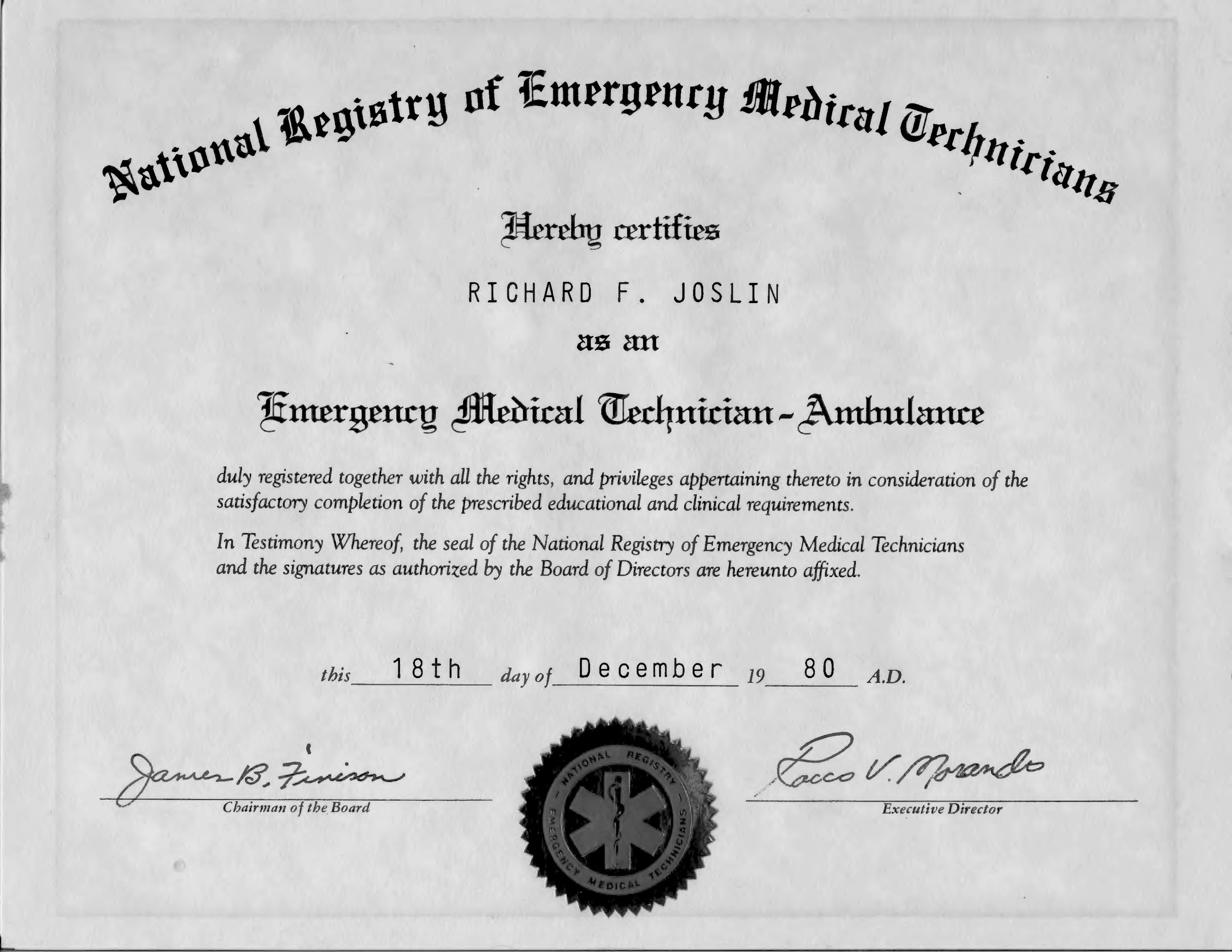 National Registry of Emergency Medical Technicians

Hereby certifies

RICHARD F. JOSLIN

as an

Emergency Medical Technician - Ambulance

duly registered together with all the rights, and privileges appertaining thereto in consideration of the satisfactory completion of the prescribed educational and clinical requirements.

In Testimony Whereof, the seal of the National Registry of Emergency Medical Technicians and the signatures as authorized by the Board of Directors are hereunto affixed.

this 18th day of December 19 80 A.D.

James B. Finison
Chairman of the Board

NATIONAL REGISTRY EMERGENCY MEDICAL TECHNICIANS

Rocco V. Morando
Executive Director